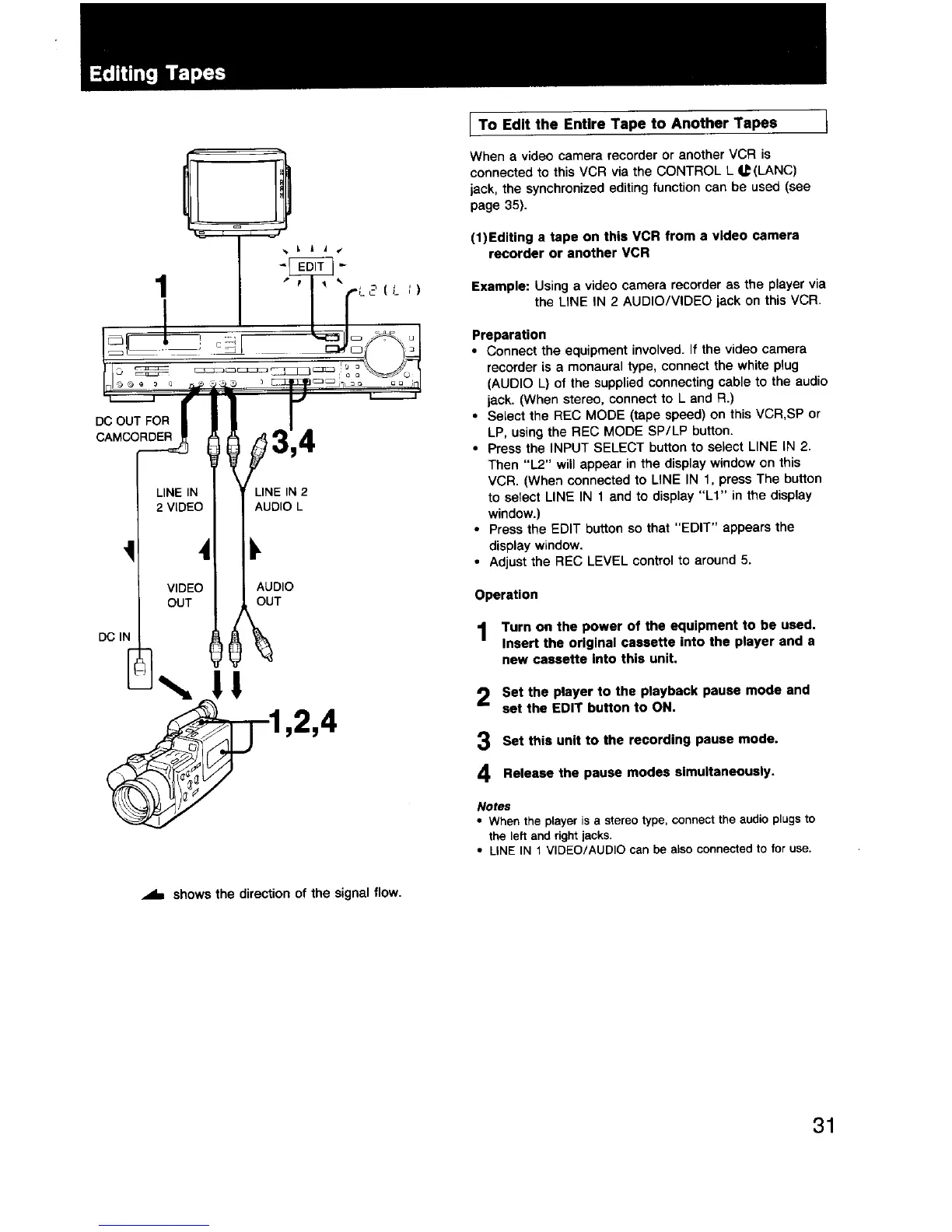 Editing Tapes

1

EDIT

L2 (L1)

DC OUT FOR CAMCORDER

3,4

LINE IN 2 VIDEO

LINE IN 2 AUDIO L

VIDEO OUT

AUDIO OUT

DC IN

1,2,4

shows the direction of the signal flow.

To Edit the Entire Tape to Another Tapes

When a video camera recorder or another VCR is connected to this VCR via the CONTROL L (LANC) jack, the synchronized editing function can be used (see page 35).

(1)Editing a tape on this VCR from a video camera recorder or another VCR

Example: Using a video camera recorder as the player via the LINE IN 2 AUDIO/VIDEO jack on this VCR.

Preparation
• Connect the equipment involved. If the video camera recorder is a monaural type, connect the white plug (AUDIO L) of the supplied connecting cable to the audio jack. (When stereo, connect to L and R.)
• Select the REC MODE (tape speed) on this VCR,SP or LP, using the REC MODE SP/LP button.
• Press the INPUT SELECT button to select LINE IN 2. Then "L2" will appear in the display window on this VCR. (When connected to LINE IN 1, press The button to select LINE IN 1 and to display "L1" in the display window.)
• Press the EDIT button so that "EDIT" appears the display window.
• Adjust the REC LEVEL control to around 5.

Operation

1 Turn on the power of the equipment to be used. Insert the original cassette into the player and a new cassette into this unit.

2 Set the player to the playback pause mode and set the EDIT button to ON.

3 Set this unit to the recording pause mode.

4 Release the pause modes simultaneously.

Notes
• When the player is a stereo type, connect the audio plugs to the left and right jacks.
• LINE IN 1 VIDEO/AUDIO can be also connected to for use.

31